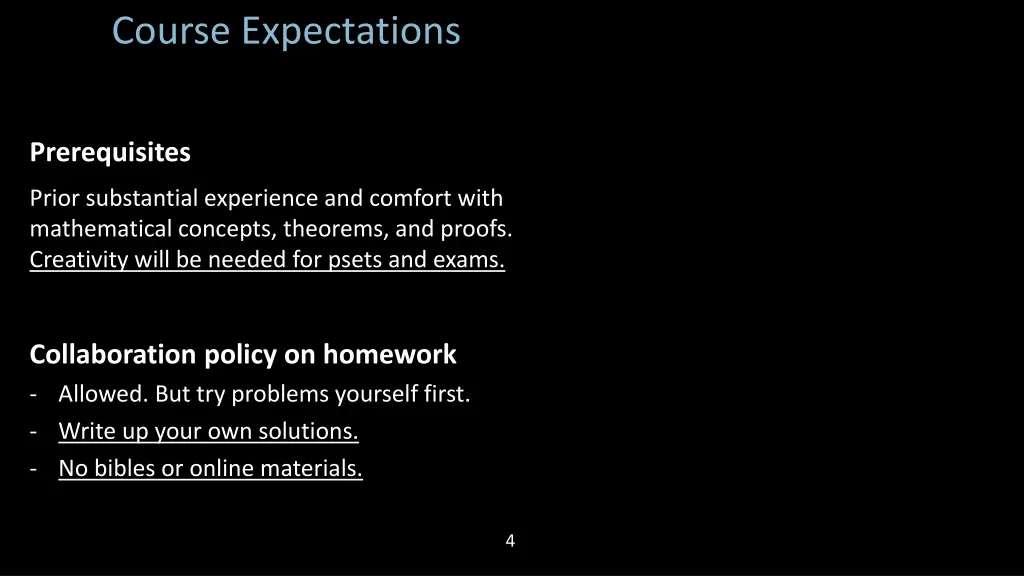 Course Expectations

Prerequisites

Prior substantial experience and comfort with mathematical concepts, theorems, and proofs. Creativity will be needed for psets and exams.

Collaboration policy on homework
- Allowed. But try problems yourself first.
- Write up your own solutions.
- No bibles or online materials.

4